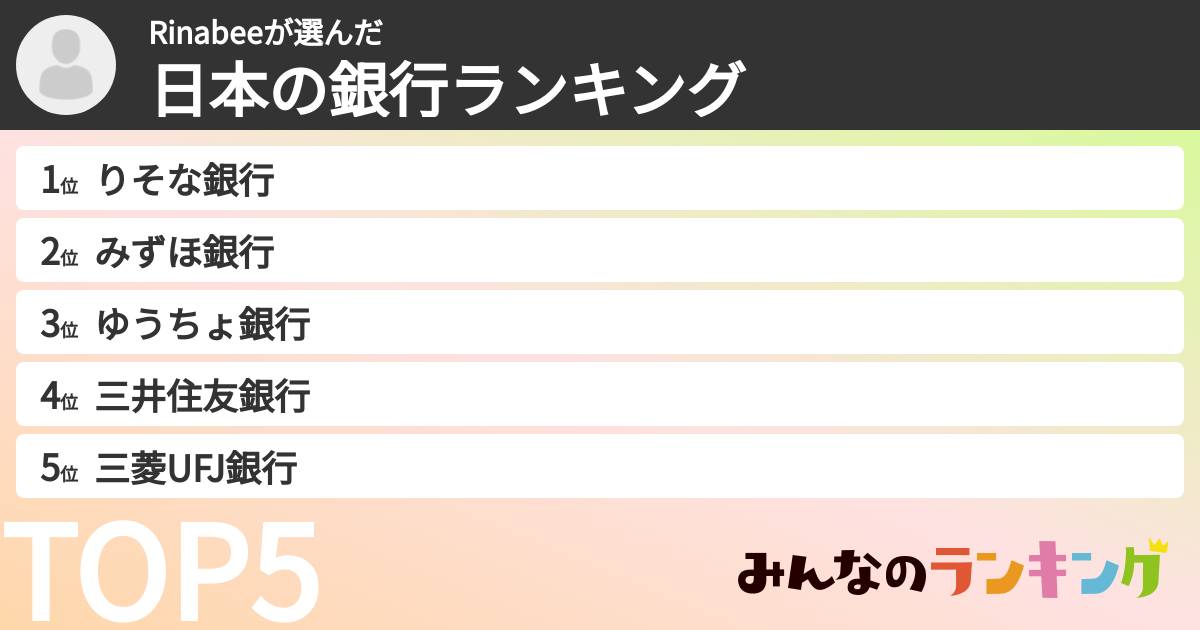 Rinabeeが選んだ
日本の銀行ランキング

1位 りそな銀行
2位 みずほ銀行
3位 ゆうちょ銀行
4位 三井住友銀行
5位 三菱UFJ銀行

TOP5

みんなのランキング